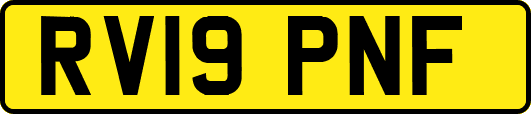 RV19 PNF